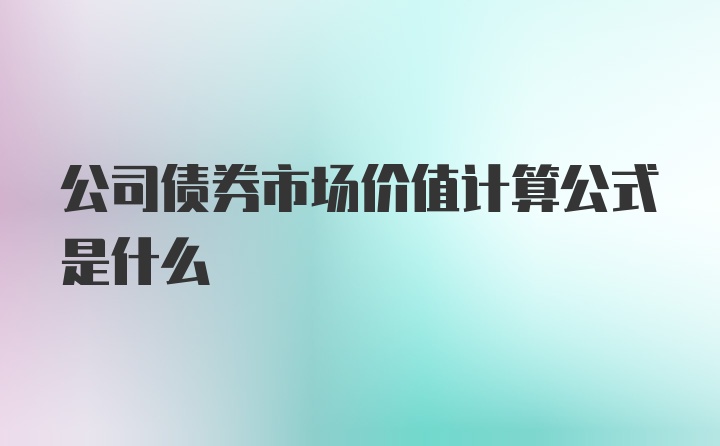 公司债券市场价值计算公式是什么